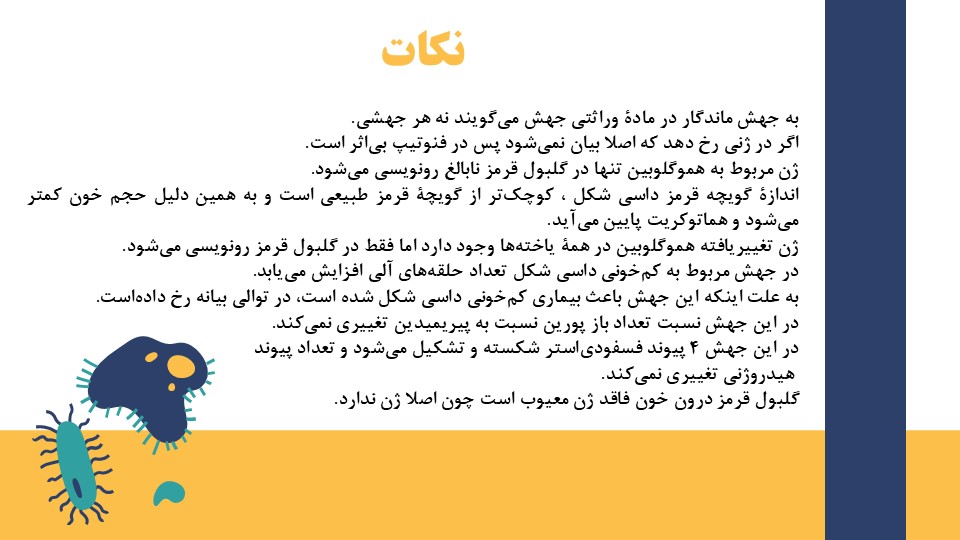 نکات

به جهش ماندگار در مادهٔ وراثتی جهش می‌گویند نه هر جهشی.
اگر در ژنی رخ دهد که اصلا بیان نمی‌شود پس در فنوتیپ بی‌اثر است.
ژن مربوط به هموگلوبین تنها در گلبول قرمز نابالغ رونویسی می‌شود.
اندازهٔ گویچه قرمز داسی شکل ، کوچک‌تر از گویچهٔ قرمز طبیعی است و به همین دلیل حجم خون کمتر می‌شود و هماتوکریت پایین می‌آید.
ژن تغییریافته هموگلوبین در همهٔ یاخته‌ها وجود دارد اما فقط در گلبول قرمز رونویسی می‌شود.
در جهش مربوط به کم‌خونی داسی شکل تعداد حلقه‌های آلی افزایش می‌یابد.
به علت اینکه این جهش باعث بیماری کم‌خونی داسی شکل شده است، در توالی بیانه رخ داده‌است.
در این جهش نسبت تعداد باز پورین نسبت به پیریمیدین تغییری نمی‌کند.
در این جهش ۴ پیوند فسفودی‌استر شکسته و تشکیل می‌شود و تعداد پیوند هیدروژنی تغییری نمی‌کند.
گلبول قرمز درون خون فاقد ژن معیوب است چون اصلا ژن ندارد.